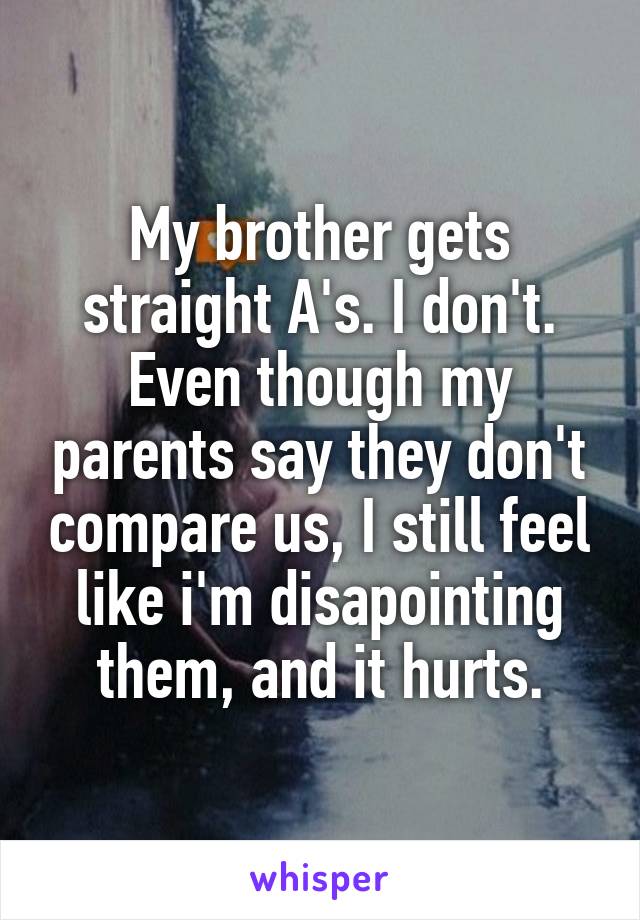 My brother gets straight A's. I don't. Even though my parents say they don't compare us, I still feel like i'm disapointing them, and it hurts.

whisper